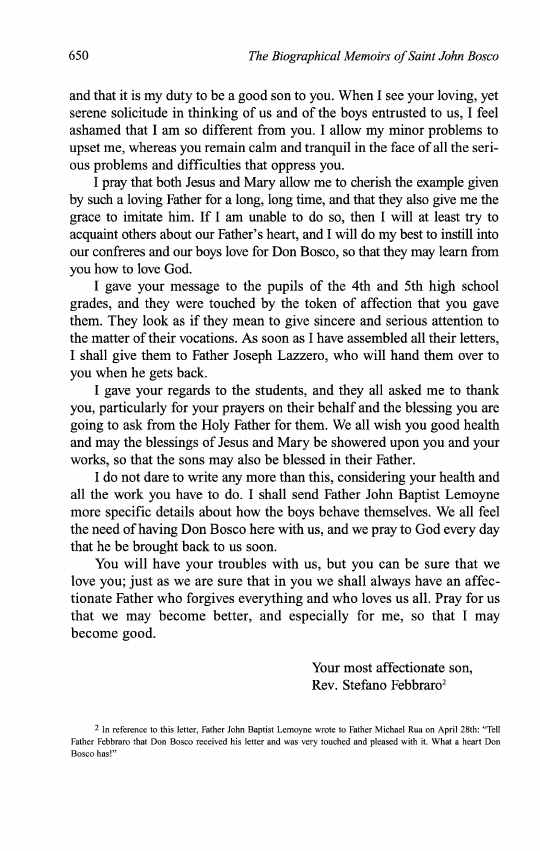 650 The Biographical Memoirs of Saint John Bosco

and that it is my duty to be a good son to you. When I see your loving, yet serene solicitude in thinking of us and of the boys entrusted to us, I feel ashamed that I am so different from you. I allow my minor problems to upset me, whereas you remain calm and tranquil in the face of all the serious problems and difficulties that oppress you.

I pray that both Jesus and Mary allow me to cherish the example given by such a loving Father for a long, long time, and that they also give me the grace to imitate him. If I am unable to do so, then I will at least try to acquaint others about our Father's heart, and I will do my best to instill into our confreres and our boys love for Don Bosco, so that they may learn from you how to love God.

I gave your message to the pupils of the 4th and 5th high school grades, and they were touched by the token of affection that you gave them. They look as if they mean to give sincere and serious attention to the matter of their vocations. As soon as I have assembled all their letters, I shall give them to Father Joseph Lazzero, who will hand them over to you when he gets back.

I gave your regards to the students, and they all asked me to thank you, particularly for your prayers on their behalf and the blessing you are going to ask from the Holy Father for them. We all wish you good health and may the blessings of Jesus and Mary be showered upon you and your works, so that the sons may also be blessed in their Father.

I do not dare to write any more than this, considering your health and all the work you have to do. I shall send Father John Baptist Lemoyne more specific details about how the boys behave themselves. We all feel the need of having Don Bosco here with us, and we pray to God every day that he be brought back to us soon.

You will have your troubles with us, but you can be sure that we love you; just as we are sure that in you we shall always have an affectionate Father who forgives everything and who loves us all. Pray for us that we may become better, and especially for me, so that I may become good.

Your most affectionate son,
Rev. Stefano Febbraro$^2$

$^2$ In reference to this letter, Father John Baptist Lemoyne wrote to Father Michael Rua on April 28th: "Tell Father Febbraro that Don Bosco received his letter and was very touched and pleased with it. What a heart Don Bosco has!"